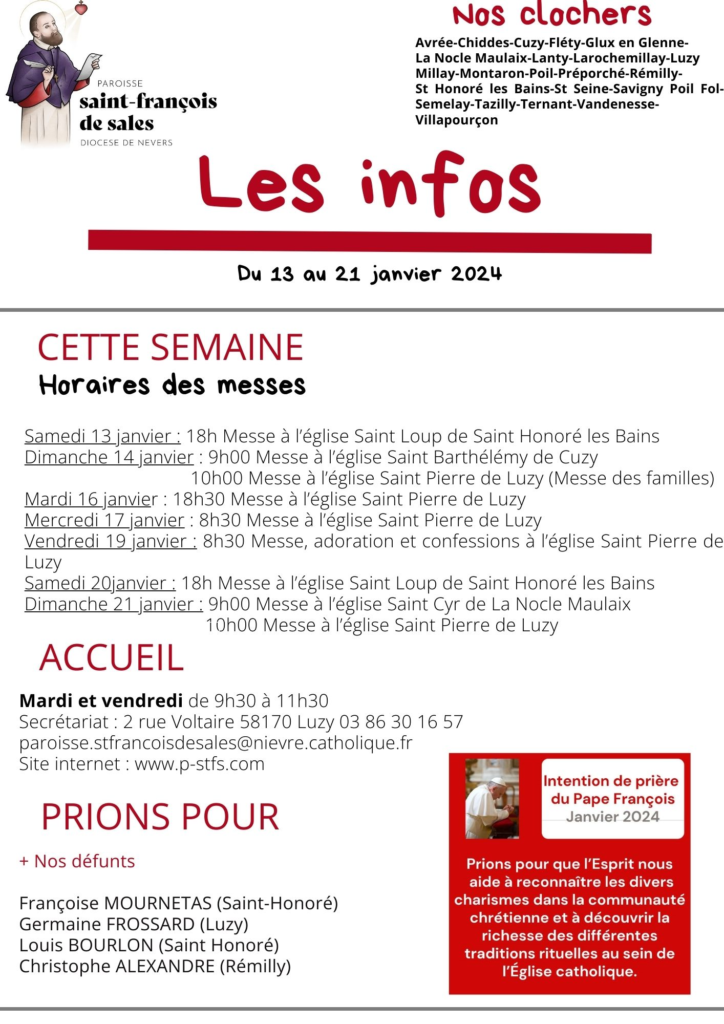 PAROISSE
saint-françois de sales
DIOCESE DE NEVERS

Nos clochers

Avrée-Chiddes-Cuzy-Fléty-Glux en Glenne-La Nocle Maulaix-Lanty-Larochemillay-Luzy Millay-Montaron-Poil-Préporché-Rémilly-St Honoré les Bains-St Seine-Savigny Poil Fol-Semelay-Tazilly-Ternant-Vandenesse-Villapourçon

Les infos

Du 13 au 21 janvier 2024

CETTE SEMAINE
Horaires des messes

Samedi 13 janvier : 18h Messe à l'église Saint Loup de Saint Honoré les Bains
Dimanche 14 janvier : 9h00 Messe à l'église Saint Barthélémy de Cuzy
10h00 Messe à l'église Saint Pierre de Luzy (Messe des familles)
Mardi 16 janvier : 18h30 Messe à l'église Saint Pierre de Luzy
Mercredi 17 janvier : 8h30 Messe à l'église Saint Pierre de Luzy
Vendredi 19 janvier : 8h30 Messe, adoration et confessions à l'église Saint Pierre de Luzy
Samedi 20janvier : 18h Messe à l'église Saint Loup de Saint Honoré les Bains
Dimanche 21 janvier : 9h00 Messe à l'église Saint Cyr de La Nocle Maulaix
10h00 Messe à l'église Saint Pierre de Luzy

ACCUEIL

Mardi et vendredi de 9h30 à 11h30
Secrétariat : 2 rue Voltaire 58170 Luzy 03 86 30 16 57
paroisse.stfrancoisdesales@nievre.catholique.fr
Site internet : www.p-stfs.com

PRIONS POUR

+ Nos défunts

Françoise MOURNETAS (Saint-Honoré)
Germaine FROSSARD (Luzy)
Louis BOURLON (Saint Honoré)
Christophe ALEXANDRE (Rémilly)

Intention de prière du Pape François
Janvier 2024

Prions pour que l'Esprit nous aide à reconnaître les divers charismes dans la communauté chrétienne et à découvrir la richesse des différentes traditions rituelles au sein de l'Église catholique.